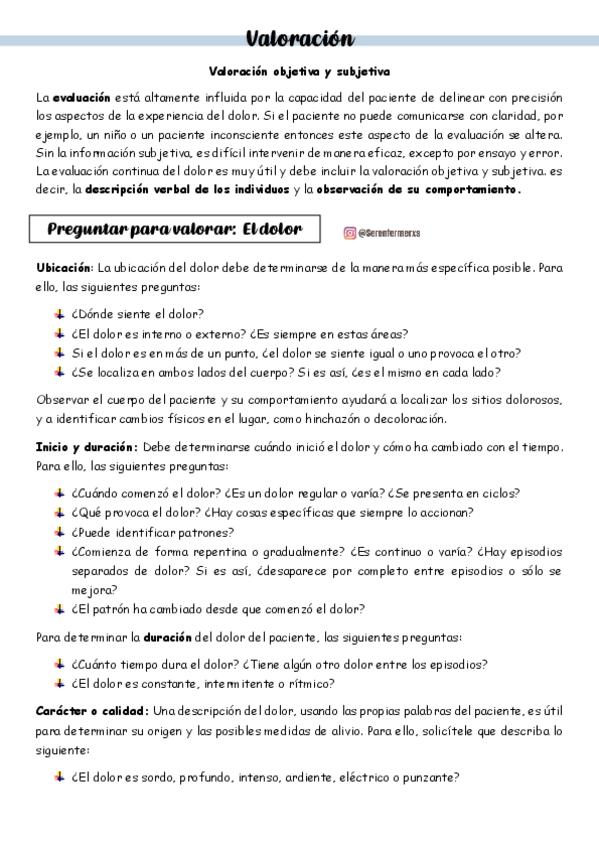 Valoración

Valoración objetiva y subjetiva

La evaluación está altamente influida por la capacidad del paciente de delinear con precisión los aspectos de la experiencia del dolor. Si el paciente no puede comunicarse con claridad, por ejemplo, un niño o un paciente inconsciente entonces este aspecto de la evaluación se altera. Sin la información subjetiva, es difícil intervenir de manera eficaz, excepto por ensayo y error. La evaluación continua del dolor es muy útil y debe incluir la valoración objetiva y subjetiva. es decir, la descripción verbal de los individuos y la observación de su comportamiento.

Preguntar para valorar: El dolor

@Serenfermerxs

Ubicación: La ubicación del dolor debe determinarse de la manera más específica posible. Para ello, las siguientes preguntas:

¿Dónde siente el dolor?
¿El dolor es interno o externo? ¿Es siempre en estas áreas?
Si el dolor es en más de un punto, ¿el dolor se siente igual o uno provoca el otro?
¿Se localiza en ambos lados del cuerpo? Si es así, ¿es el mismo en cada lado?

Observar el cuerpo del paciente y su comportamiento ayudará a localizar los sitios dolorosos, y a identificar cambios físicos en el lugar, como hinchazón o decoloración.

Inicio y duración: Debe determinarse cuándo inició el dolor y cómo ha cambiado con el tiempo. Para ello, las siguientes preguntas:

¿Cuándo comenzó el dolor? ¿Es un dolor regular o varía? ¿Se presenta en ciclos?
¿Qué provoca el dolor? ¿Hay cosas específicas que siempre lo accionan?
¿Puede identificar patrones?
¿Comienza de forma repentina o gradualmente? ¿Es continuo o varía? ¿Hay episodios separados de dolor? Si es así, ¿desaparece por completo entre episodios o sólo se mejora?
¿El patrón ha cambiado desde que comenzó el dolor?

Para determinar la duración del dolor del paciente, las siguientes preguntas:

¿Cuánto tiempo dura el dolor? ¿Tiene algún otro dolor entre los episodios?
¿El dolor es constante, intermitente o rítmico?

Carácter o calidad: Una descripción del dolor, usando las propias palabras del paciente, es útil para determinar su origen y las posibles medidas de alivio. Para ello, solicítele que describa lo siguiente:

¿El dolor es sordo, profundo, intenso, ardiente, eléctrico o punzante?